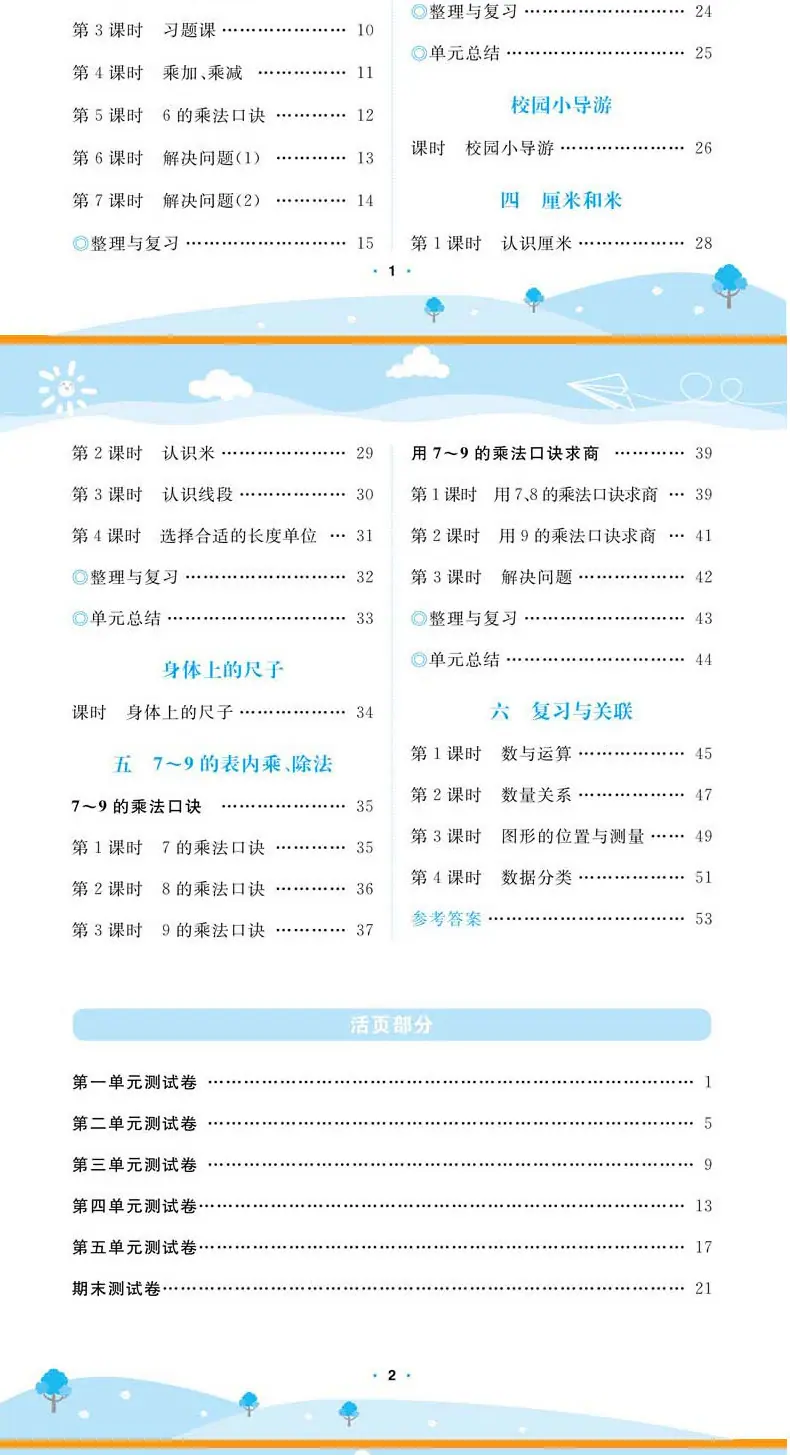 第3课时 习题课 10

第4课时 乘加、乘减 11

第5课时 6的乘法口诀 12

第6课时 解决问题(1) 13

第7课时 解决问题(2) 14

◎整理与复习 15

◎整理与复习 24

◎单元总结 25

校园小导游

课时 校园小导游 26

四 厘米和米

第1课时 认识厘米 28

· 1 ·

第2课时 认识米 29

第3课时 认识线段 30

第4课时 选择合适的长度单位 31

◎整理与复习 32

◎单元总结 33

身体上的尺子

课时 身体上的尺子 34

五 7~9的表内乘、除法

7~9的乘法口诀 35

第1课时 7的乘法口诀 35

第2课时 8的乘法口诀 36

第3课时 9的乘法口诀 37

用7~9的乘法口诀求商 39

第1课时 用7、8的乘法口诀求商 39

第2课时 用9的乘法口诀求商 41

第3课时 解决问题 42

◎整理与复习 43

◎单元总结 44

六 复习与关联

第1课时 数与运算 45

第2课时 数量关系 47

第3课时 图形的位置与测量 49

第4课时 数据分类 51

参考答案 53

活页部分

第一单元测试卷 1

第二单元测试卷 5

第三单元测试卷 9

第四单元测试卷 13

第五单元测试卷 17

期末测试卷 21

· 2 ·